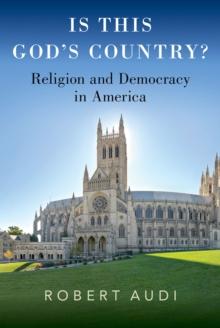 IS THIS GOD'S COUNTRY?

Religion and Democracy in America

ROBERT AUDI